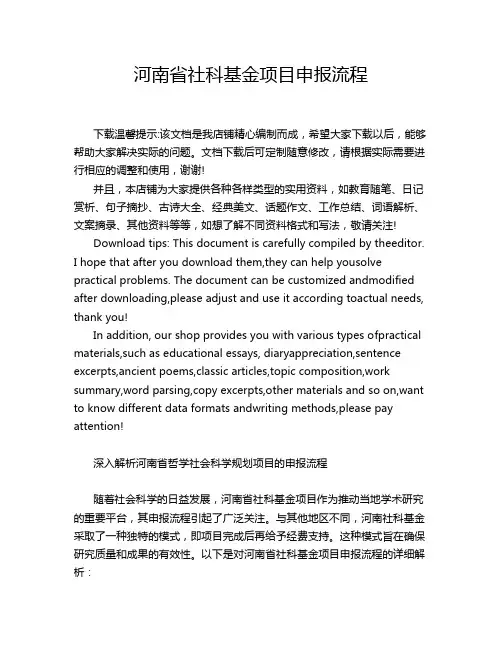 河南省社科基金项目申报流程

下载温馨提示:该文档是我店铺精心编制而成，希望大家下载以后，能够帮助大家解决实际的问题。文档下载后可定制随意修改，请根据实际需要进行相应的调整和使用，谢谢!

并且，本店铺为大家提供各种各样类型的实用资料，如教育随笔、日记赏析、句子摘抄、古诗大全、经典美文、话题作文、工作总结、词语解析、文案摘录、其他资料等等，如想了解不同资料格式和写法，敬请关注!

Download tips: This document is carefully compiled by theeditor. I hope that after you download them,they can help yousolve practical problems. The document can be customized andmodified after downloading,please adjust and use it according toactual needs, thank you!

In addition, our shop provides you with various types ofpractical materials,such as educational essays, diaryappreciation,sentence excerpts,ancient poems,classic articles,topic composition,work summary,word parsing,copy excerpts,other materials and so on,want to know different data formats andwriting methods,please pay attention!

深入解析河南省哲学社会科学规划项目的申报流程

随着社会科学的日益发展，河南省社科基金项目作为推动当地学术研究的重要平台，其申报流程引起了广泛关注。与其他地区不同，河南社科基金采取了一种独特的模式，即项目完成后再给予经费支持。这种模式旨在确保研究质量和成果的有效性。以下是对河南省社科基金项目申报流程的详细解析：